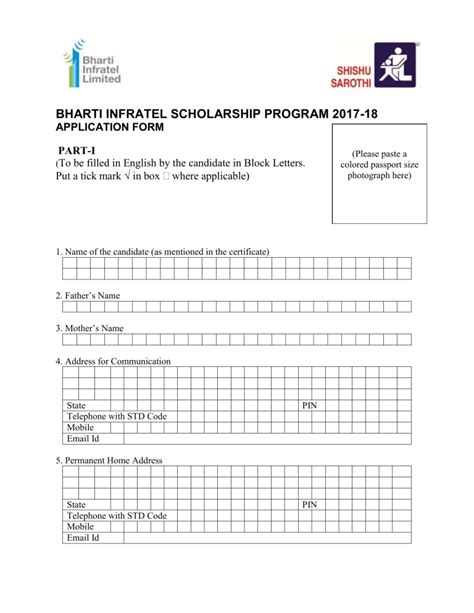 Bharti Infratel Limited

SHISHU SAROTHI

BHARTI INFRATEL SCHOLARSHIP PROGRAM 2017-18
APPLICATION FORM

PART-I
(To be filled in English by the candidate in Block Letters. Put a tick mark √ in box □ where applicable)

(Please paste a colored passport size photograph here)

1. Name of the candidate (as mentioned in the certificate)

2. Father's Name

3. Mother's Name

4. Address for Communication

State

PIN

Telephone with STD Code

Mobile

Email Id

5. Permanent Home Address

State

PIN

Telephone with STD Code

Mobile

Email Id